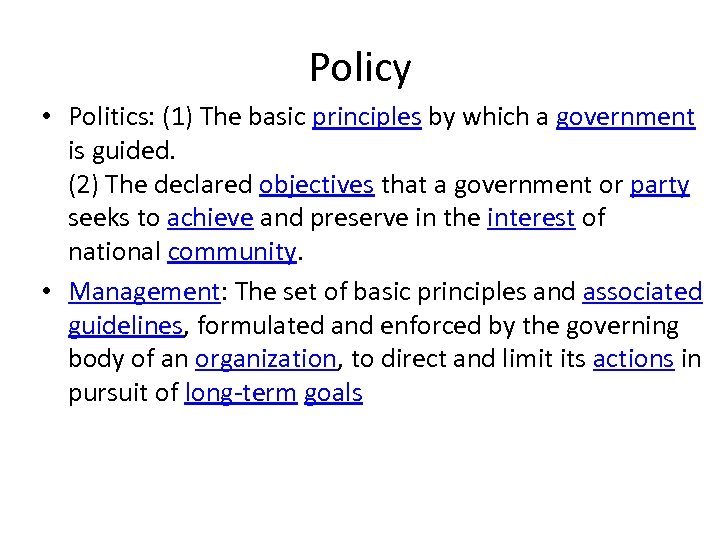 Policy

• Politics: (1) The basic principles by which a government is guided.
(2) The declared objectives that a government or party seeks to achieve and preserve in the interest of national community.

• Management: The set of basic principles and associated guidelines, formulated and enforced by the governing body of an organization, to direct and limit its actions in pursuit of long-term goals